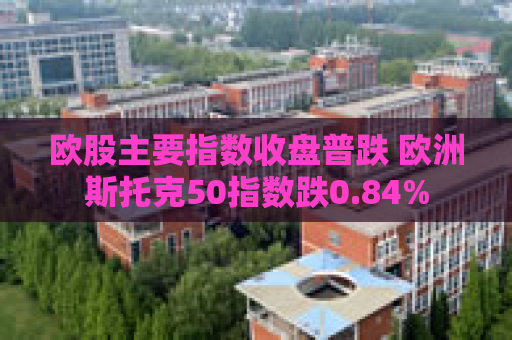 欧股主要指数收盘普跌 欧洲斯托克50指数跌0.84%